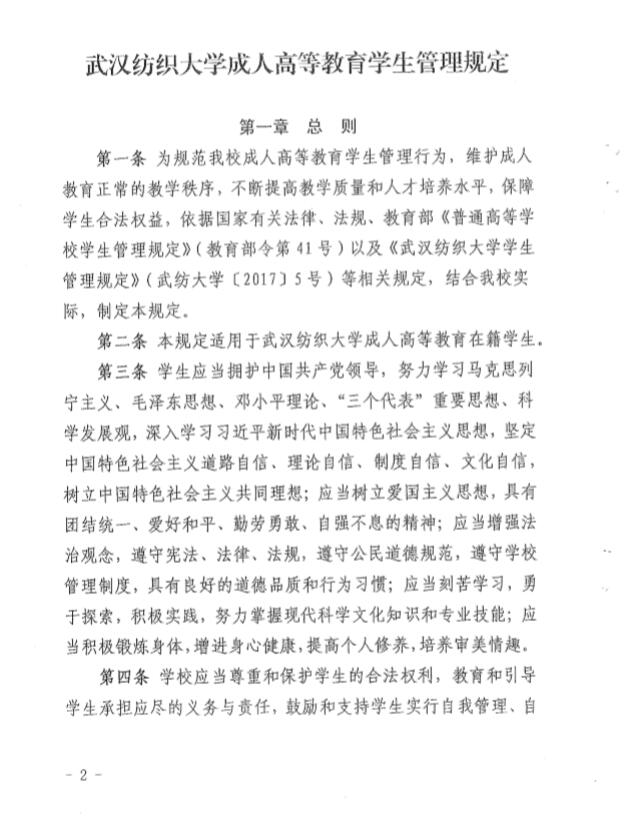 武汉纺织大学成人高等教育学生管理规定

第一章 总 则

第一条 为规范我校成人高等教育学生管理行为，维护成人教育正常的教学秩序，不断提高教学质量和人才培养水平，保障学生合法权益，依据国家有关法律、法规、教育部《普通高等学校学生管理规定》（教育部令第41号）以及《武汉纺织大学学生管理规定》（武纺大学〔2017〕5号）等相关规定，结合我校实际，制定本规定。

第二条 本规定适用于武汉纺织大学成人高等教育在籍学生。

第三条 学生应当拥护中国共产党领导，努力学习马克思列宁主义、毛泽东思想、邓小平理论、“三个代表”重要思想、科学发展观，深入学习习近平新时代中国特色社会主义思想，坚定中国特色社会主义道路自信、理论自信、制度自信、文化自信，树立中国特色社会主义共同理想；应当树立爱国主义思想，具有团结统一、爱好和平、勤劳勇敢、自强不息的精神；应当增强法治观念，遵守宪法、法律、法规，遵守公民道德规范，遵守学校管理制度，具有良好的道德品质和行为习惯；应当刻苦学习，勇于探索，积极实践，努力掌握现代科学文化知识和专业技能；应当积极锻炼身体，增进身心健康，提高个人修养，培养审美情趣。

第四条 学校应当尊重和保护学生的合法权利，教育和引导学生承担应尽的义务与责任，鼓励和支持学生实行自我管理、自

- 2 -